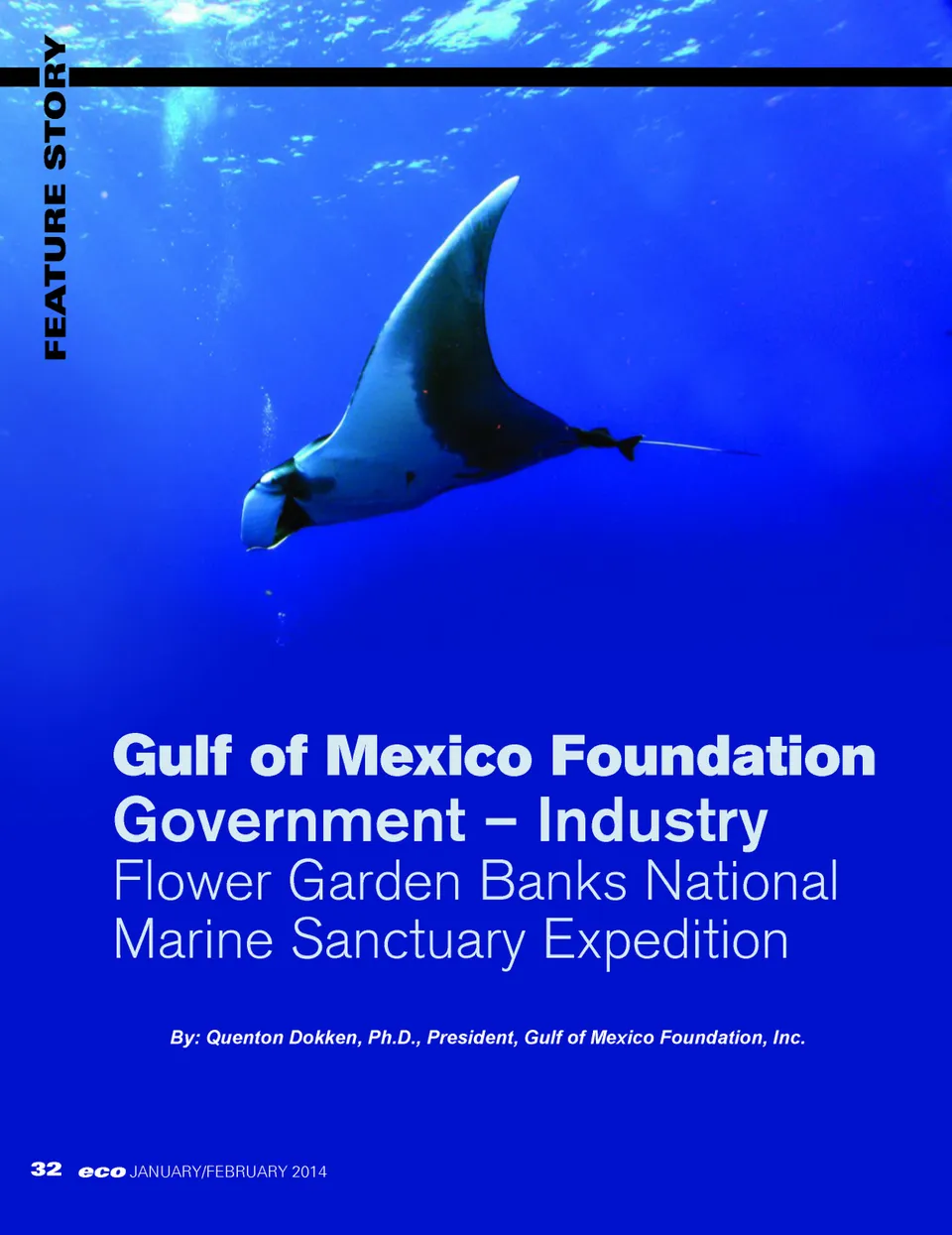 FEATURE STORY

Gulf of Mexico Foundation
Government – Industry
Flower Garden Banks National
Marine Sanctuary Expedition

By: Quenton Dokken, Ph.D., President, Gulf of Mexico Foundation, Inc.

32 eco JANUARY/FEBRUARY 2014